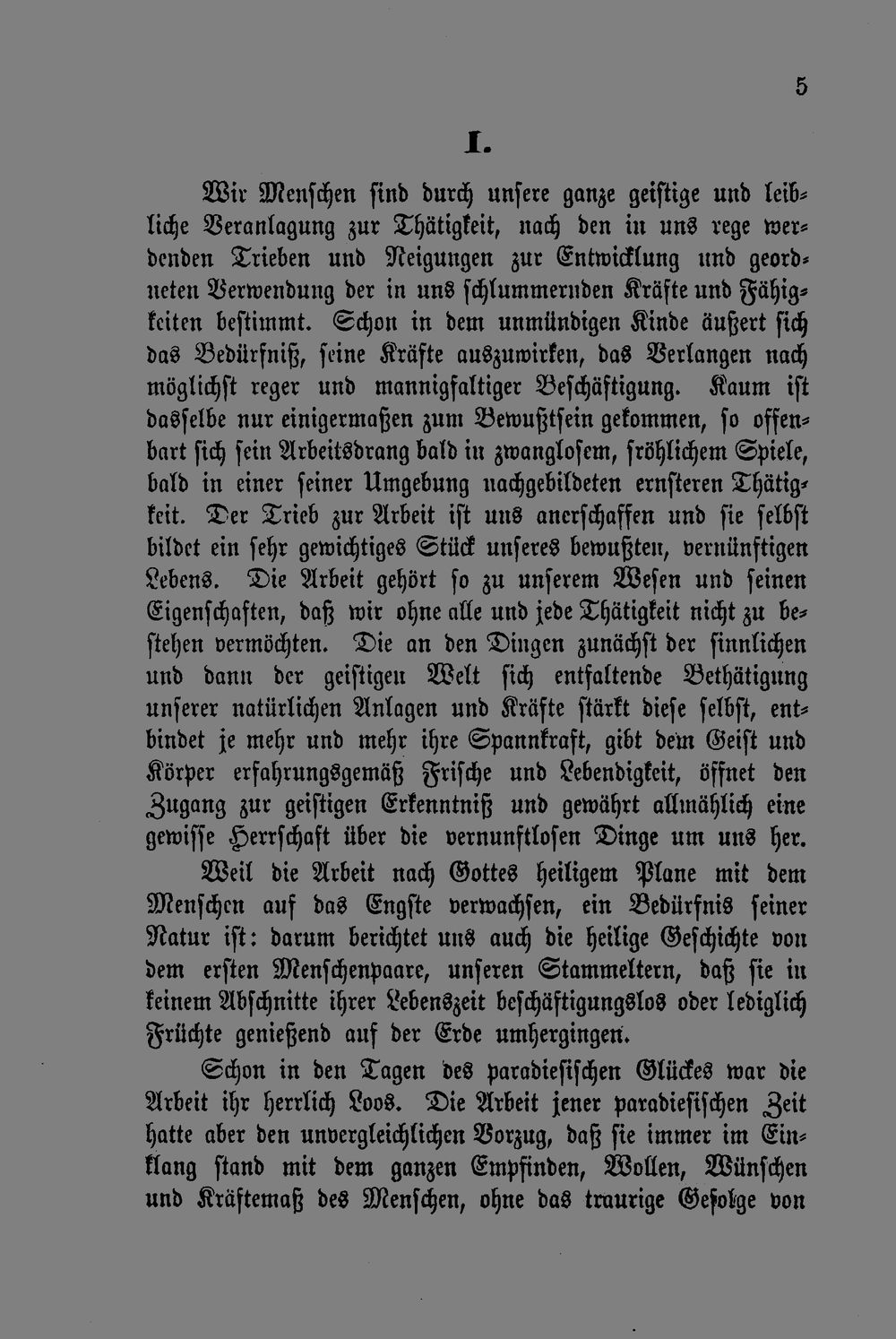 5

I.

Wir Menschen sind durch unsere ganze geistige und leibliche Veranlagung zur Thätigkeit, nach den in uns rege werdenden Trieben und Neigungen zur Entwicklung und geordneten Verwendung der in uns schlummernden Kräfte und Fähigkeiten bestimmt. Schon in dem unmündigen Kinde äußert sich das Bedürfniß, seine Kräfte auszuwirken, das Verlangen nach möglichst reger und mannigfaltiger Beschäftigung. Kaum ist dasselbe nur einigermaßen zum Bewußtsein gekommen, so offenbart sich sein Arbeitsdrang bald in zwanglosem, fröhlichem Spiele, bald in einer seiner Umgebung nachgebildeten ernsteren Thätigkeit. Der Trieb zur Arbeit ist uns anerschaffen und sie selbst bildet ein sehr gewichtiges Stück unseres bewußten, vernünftigen Lebens. Die Arbeit gehört so zu unserem Wesen und seinen Eigenschaften, daß wir ohne alle und jede Thätigkeit nicht zu bestehen vermöchten. Die an den Dingen zunächst der sinnlichen und dann der geistigen Welt sich entfaltende Bethätigung unserer natürlichen Anlagen und Kräfte stärkt diese selbst, entbindet je mehr und mehr ihre Spannkraft, gibt dem Geist und Körper erfahrungsgemäß Frische und Lebendigkeit, öffnet den Zugang zur geistigen Erkenntniß und gewährt allmählich eine gewisse Herrschaft über die vernunftlosen Dinge um uns her.

Weil die Arbeit nach Gottes heiligem Plane mit dem Menschen auf das Engste verwachsen, ein Bedürfnis seiner Natur ist: darum berichtet uns auch die heilige Geschichte von dem ersten Menschenpaare, unseren Stammeltern, daß sie in keinem Abschnitte ihrer Lebenszeit beschäftigungslos oder lediglich Früchte genießend auf der Erde umhergingen.

Schon in den Tagen des paradiesischen Glückes war die Arbeit ihr herrlich Loos. Die Arbeit jener paradiesischen Zeit hatte aber den unvergleichlichen Vorzug, daß sie immer im Einklang stand mit dem ganzen Empfinden, Wollen, Wünschen und Kräftemaß des Menschen, ohne das traurige Gefolge von